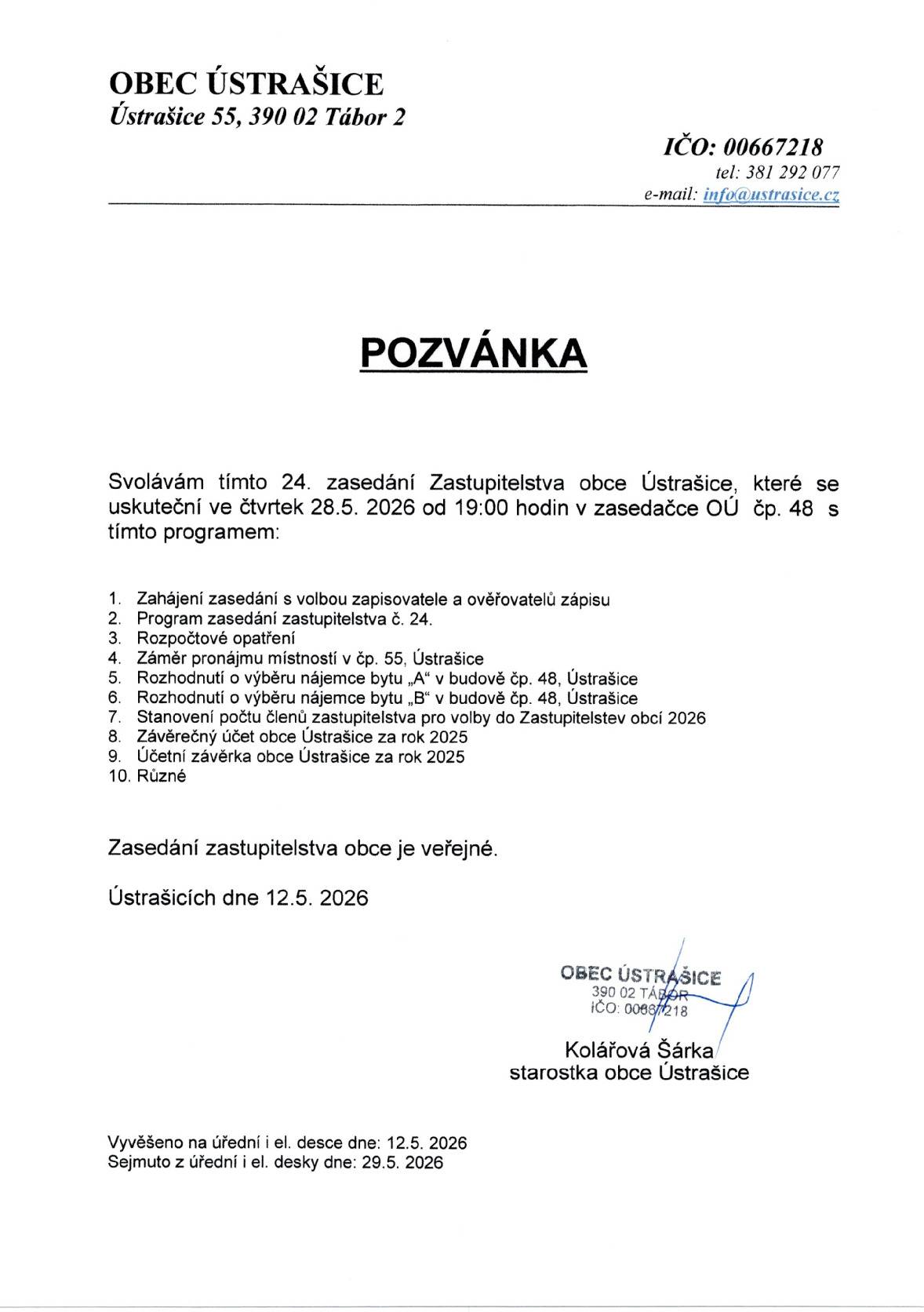 OBEC ÚSTRAŠICE
Ústrašice 55, 390 02 Tábor 2

IČO: 00667218
tel: 381 292 077
e-mail: info@ustrasice.cz

POZVÁNKA

Svolávám tímto 24. zasedání Zastupitelstva obce Ústrašice, které se uskuteční ve čtvrtek 28.5. 2026 od 19:00 hodin v zasedačce OÚ čp. 48 s tímto programem:

1. Zahájení zasedání s volbou zapisovatele a ověřovatelů zápisu
2. Program zasedání zastupitelstva č. 24.
3. Rozpočtové opatření
4. Záměr pronájmu místností v čp. 55, Ústrašice
5. Rozhodnutí o výběru nájemce bytu „A“ v budově čp. 48, Ústrašice
6. Rozhodnutí o výběru nájemce bytu „B“ v budově čp. 48, Ústrašice
7. Stanovení počtu členů zastupitelstva pro volby do Zastupitelstev obcí 2026
8. Závěrečný účet obce Ústrašice za rok 2025
9. Účetní závěrka obce Ústrašice za rok 2025
10. Různé

Zasedání zastupitelstva obce je veřejné.

Ústrašicích dne 12.5. 2026

OBEC ÚSTRAŠICE
390 02 TÁBOR
IČO: 00667218

Kolářová Šárka
starostka obce Ústrašice

Vyvěšeno na úřední i el. desce dne: 12.5. 2026
Sejmuto z úřední i el. desky dne: 29.5. 2026